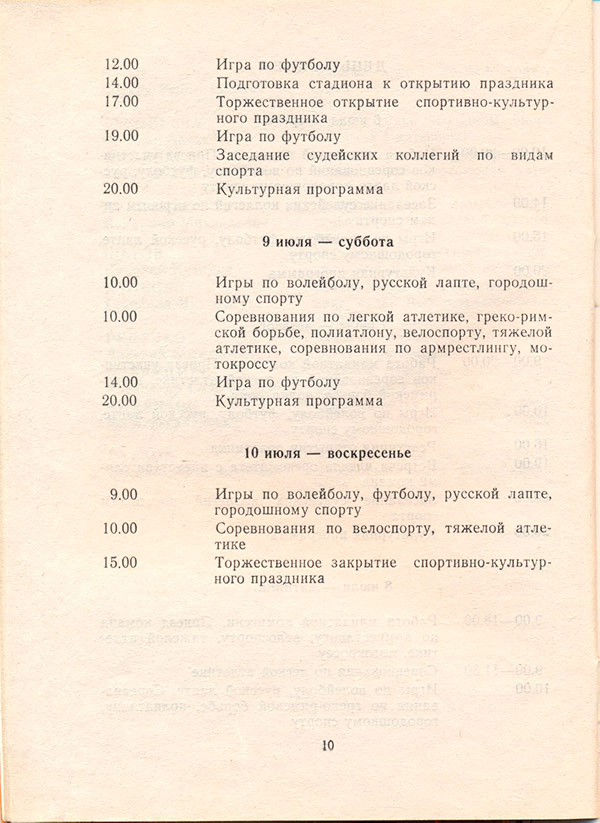 12.00 Игра по футболу
14.00 Подготовка стадиона к открытию праздника
17.00 Торжественное открытие спортивно-культурного праздника
19.00 Игра по футболу
Заседание судейских коллегий по видам спорта
20.00 Культурная программа

9 июля — суббота

10.00 Игры по волейболу, русской лапте, городошному спорту
10.00 Соревнования по легкой атлетике, греко-римской борьбе, полиатлону, велоспорту, тяжелой атлетике, соревнования по армрестлингу, мотокроссу
14.00 Игра по футболу
20.00 Культурная программа

10 июля — воскресенье

9.00 Игры по волейболу, футболу, русской лапте, городошному спорту
10.00 Соревнования по велоспорту, тяжелой атлетике
15.00 Торжественное закрытие спортивно-культурного праздника

10